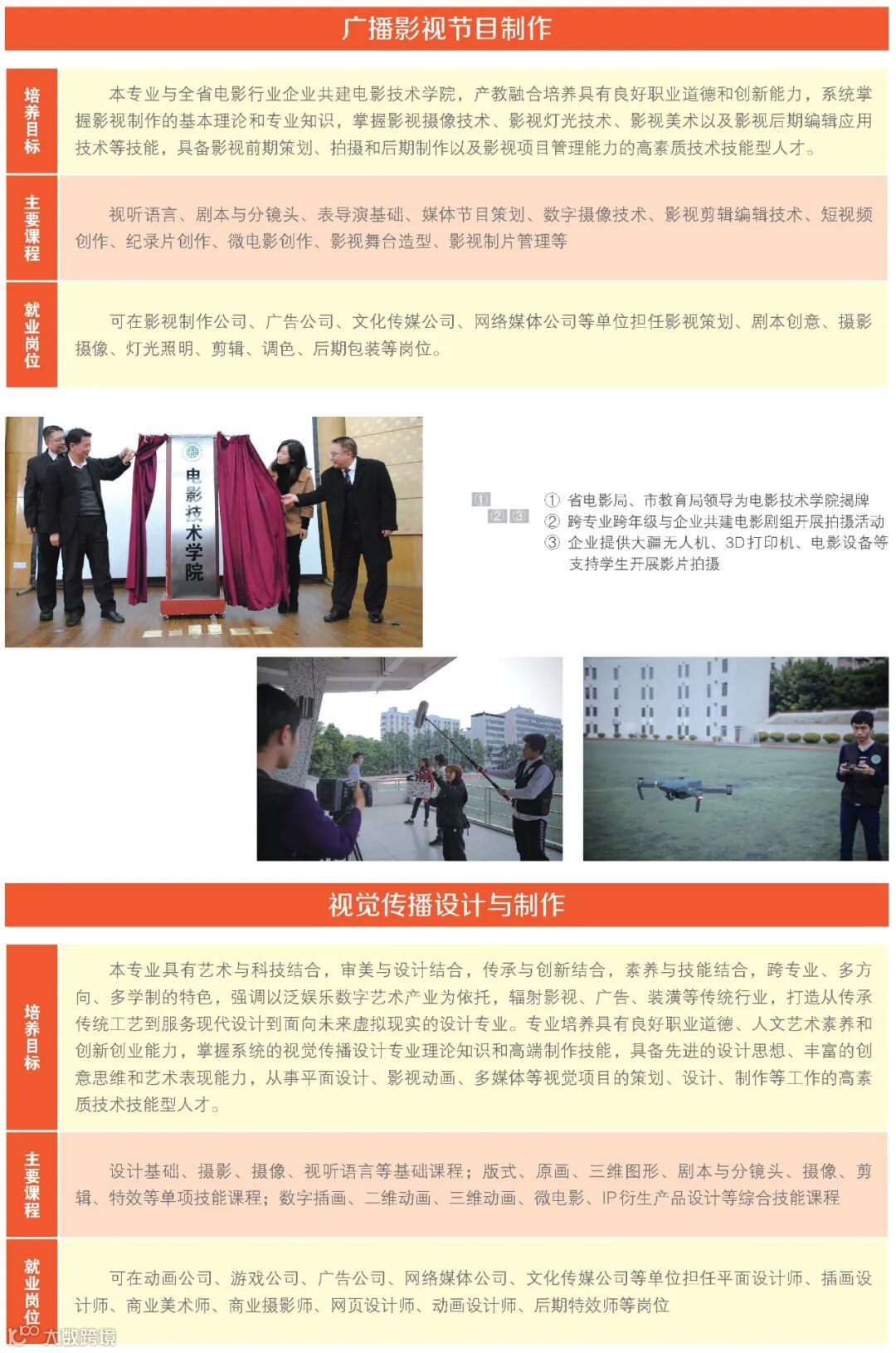 广播影视节目制作

培养目标

本专业与全省电影行业企业共建电影技术学院，产教融合培养具有良好职业道德和创新能力，系统掌握影视制作的基本理论和专业知识，掌握影视摄像技术、影视灯光技术、影视美术以及影视后期编辑应用技术等技能，具备影视前期策划、拍摄和后期制作以及影视项目管理能力的高素质技术技能型人才。

主要课程

视听语言、剧本与分镜头、表导演基础、媒体节目策划、数字摄像技术、影视剪辑编辑技术、短视频创作、纪录片创作、微电影创作、影视舞台造型、影视制片管理等

就业岗位

可在影视制作公司、广告公司、文化传媒公司、网络媒体公司等单位担任影视策划、剧本创意、摄影摄像、灯光照明、剪辑、调色、后期包装等岗位。

电影技术学院

① ② ③

① 省电影局、市教育局领导为电影技术学院揭牌
② 跨专业跨年级与企业共建电影剧组开展拍摄活动
③ 企业提供大疆无人机、3D打印机、电影设备等支持学生开展影片拍摄

视觉传播设计与制作

培养目标

本专业具有艺术与科技结合，审美与设计结合，传承与创新结合，素养与技能结合，跨专业、多方向、多学制的特色，强调以泛娱乐数字艺术产业为依托，辐射影视、广告、装潢等传统行业，打造从传承传统工艺到服务现代设计到面向未来虚拟现实的设计专业。专业培养具有良好职业道德、人文艺术素养和创新创业能力，掌握系统的视觉传播设计专业理论知识和高端制作技能，具备先进的设计思想、丰富的创意思维和艺术表现能力，从事平面设计、影视动画、多媒体等视觉项目的策划、设计、制作等工作的高素质技术技能型人才。

主要课程

设计基础、摄影、摄像、视听语言等基础课程；版式、原画、三维图形、剧本与分镜头、摄像、剪辑、特效等单项技能课程；数字插画、二维动画、三维动画、微电影、IP衍生产品设计等综合技能课程

就业岗位

可在动画公司、游戏公司、广告公司、网络媒体公司、文化传媒公司等单位担任平面设计师、插画设计师、商业美术师、商业摄影师、网页设计师、动画设计师、后期特效师等岗位

大数跨境